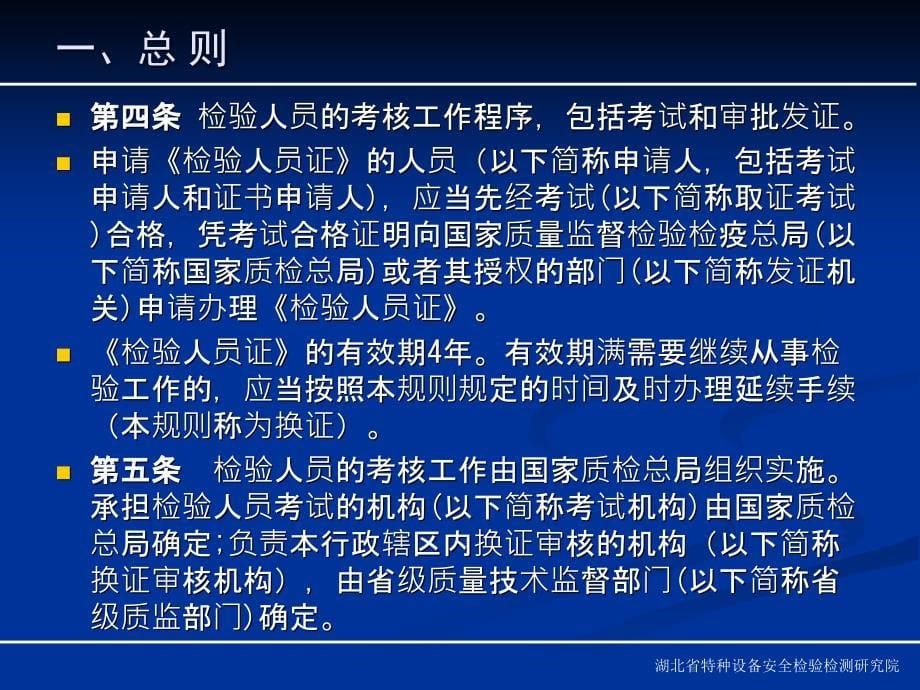 一、总 则

第四条 检验人员的考核工作程序，包括考试和审批发证。

申请《检验人员证》的人员（以下简称申请人，包括考试申请人和证书申请人），应当先经考试（以下简称取证考试）合格，凭考试合格证明向国家质量监督检验检疫总局（以下简称国家质检总局）或者其授权的部门（以下简称发证机关）申请办理《检验人员证》。

《检验人员证》的有效期4年。有效期满需要继续从事检验工作的，应当按照本规则规定的时间及时办理延续手续（本规则称为换证）。

第五条 检验人员的考核工作由国家质检总局组织实施。承担检验人员考试的机构（以下简称考试机构）由国家质检总局确定；负责本行政辖区内换证审核的机构（以下简称换证审核机构），由省级质量技术监督部门（以下简称省级质监部门）确定。

湖北省特种设备安全检验检测研究院